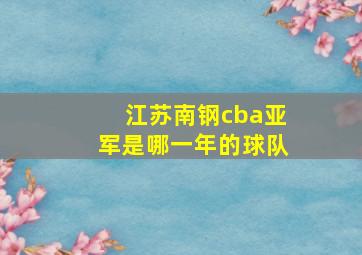 江苏南钢cba亚军是哪一年的球队